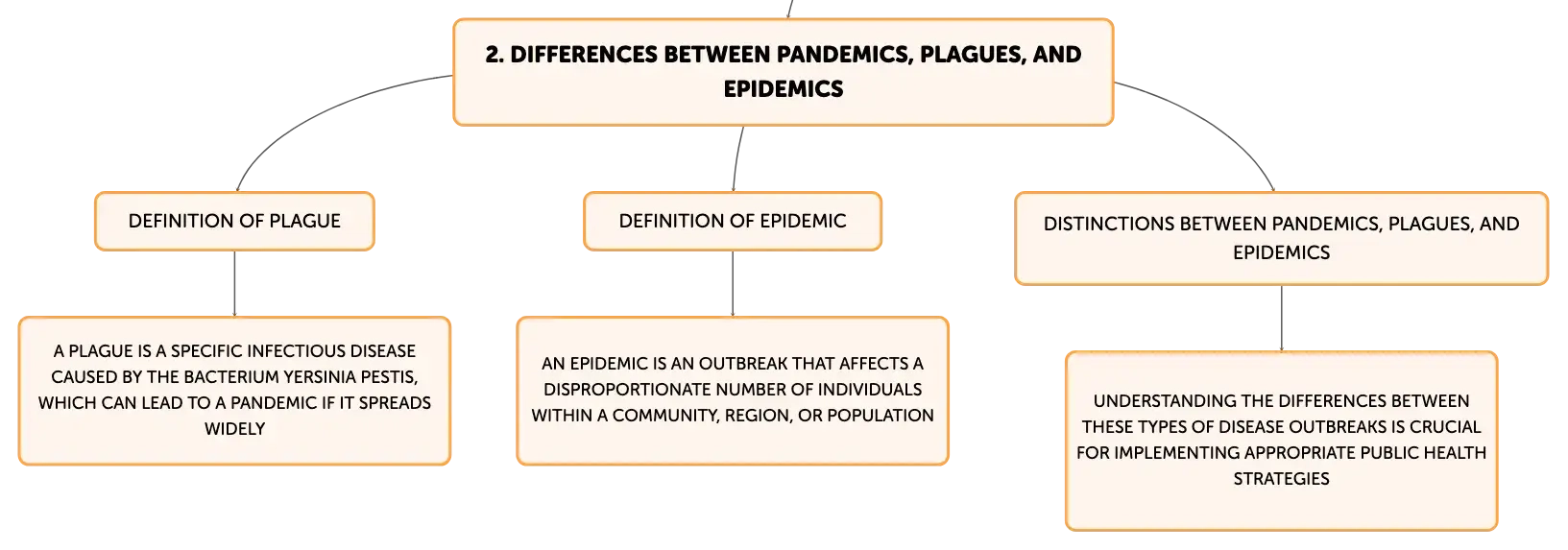 2. DIFFERENCES BETWEEN PANDEMICS, PLAGUES, AND EPIDEMICS

DEFINITION OF PLAGUE

A PLAGUE IS A SPECIFIC INFECTIOUS DISEASE CAUSED BY THE BACTERIUM YERSINIA PESTIS, WHICH CAN LEAD TO A PANDEMIC IF IT SPREADS WIDELY

DEFINITION OF EPIDEMIC

AN EPIDEMIC IS AN OUTBREAK THAT AFFECTS A DISPROPORTIONATE NUMBER OF INDIVIDUALS WITHIN A COMMUNITY, REGION, OR POPULATION

DISTINCTIONS BETWEEN PANDEMICS, PLAGUES, AND EPIDEMICS

UNDERSTANDING THE DIFFERENCES BETWEEN THESE TYPES OF DISEASE OUTBREAKS IS CRUCIAL FOR IMPLEMENTING APPROPRIATE PUBLIC HEALTH STRATEGIES